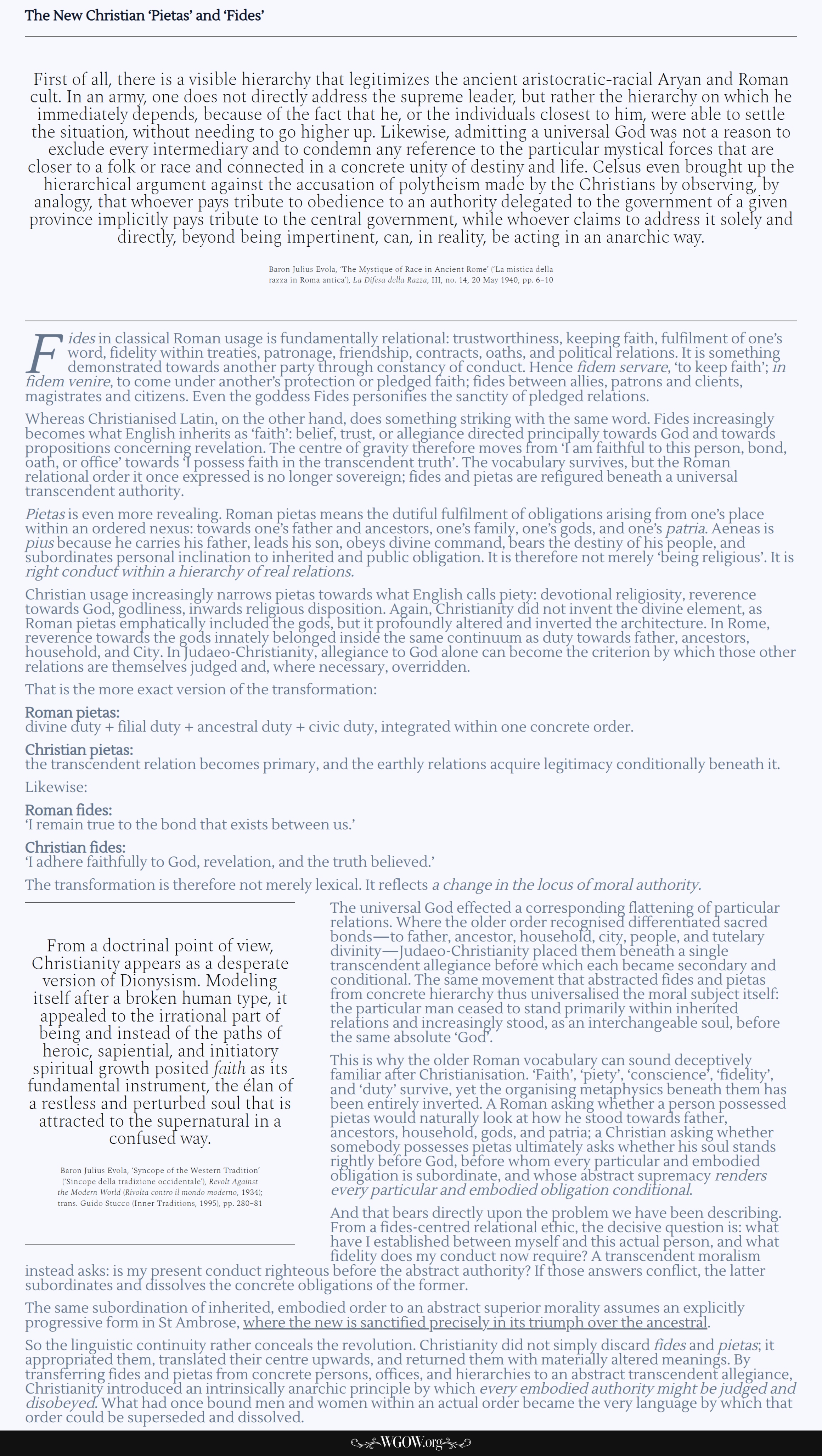 The New Christian 'Pietas' and 'Fides'

First of all, there is a visible hierarchy that legitimizes the ancient aristocratic-racial Aryan and Roman cult. In an army, one does not directly address the supreme leader, but rather the hierarchy on which he immediately depends, because of the fact that he, or the individuals closest to him, were able to settle the situation, without needing to go higher up. Likewise, admitting a universal God was not a reason to exclude every intermediary and to condemn any reference to the particular mystical forces that are closer to a folk or race and connected in a concrete unity of destiny and life. Celsus even brought up the hierarchical argument against the accusation of polytheism made by the Christians by observing, by analogy, that whoever pays tribute to obedience to an authority delegated to the government of a given province implicitly pays tribute to the central government, while whoever claims to address it solely and directly, beyond being impertinent, can, in reality, be acting in an anarchic way.

Baron Julius Evola, 'The Mystique of Race in Ancient Rome' ('La mistica della razza in Roma antica'), La Difesa della Razza, III, no. 14, 20 May 1940, pp. 6–10

Fides in classical Roman usage is fundamentally relational: trustworthiness, keeping faith, fulfilment of one's word, fidelity within treaties, patronage, friendship, contracts, oaths, and political relations. It is something demonstrated towards another party through constancy of conduct. Hence fidem servare, 'to keep faith'; in fidem venire, to come under another's protection or pledged faith; fides between allies, patrons and clients, magistrates and citizens. Even the goddess Fides personifies the sanctity of pledged relations.

Whereas Christianised Latin, on the other hand, does something striking with the same word. Fides increasingly becomes what English inherits as 'faith': belief, trust, or allegiance directed principally towards God and towards propositions concerning revelation. The centre of gravity therefore moves from 'I am faithful to this person, bond, oath, or office' towards 'I possess faith in the transcendent truth'. The vocabulary survives, but the Roman relational order it once expressed is no longer sovereign; fides and pietas are refigured beneath a universal transcendent authority.

Pietas is even more revealing. Roman pietas means the dutiful fulfilment of obligations arising from one's place within an ordered nexus: towards one's father and ancestors, one's family, one's gods, and one's patria. Aeneas is pius because he carries his father, leads his son, obeys divine command, bears the destiny of his people, and subordinates personal inclination to inherited and public obligation. It is therefore not merely 'being religious'. It is right conduct within a hierarchy of real relations.

Christian usage increasingly narrows pietas towards what English calls piety: devotional religiosity, reverence towards God, godliness, inwards religious disposition. Again, Christianity did not invent the divine element, as Roman pietas emphatically included the gods, but it profoundly altered and inverted the architecture. In Rome, reverence towards the gods innately belonged inside the same continuum as duty towards father, ancestors, household, and City. In Judaeo-Christianity, allegiance to God alone can become the criterion by which those other relations are themselves judged and, where necessary, overridden.

That is the more exact version of the transformation:

Roman pietas:
divine duty + filial duty + ancestral duty + civic duty, integrated within one concrete order.

Christian pietas:
the transcendent relation becomes primary, and the earthly relations acquire legitimacy conditionally beneath it.

Likewise:

Roman fides:
'I remain true to the bond that exists between us.'

Christian fides:
'I adhere faithfully to God, revelation, and the truth believed.'

The transformation is therefore not merely lexical. It reflects a change in the locus of moral authority.

From a doctrinal point of view, Christianity appears as a desperate version of Dionysism. Modeling itself after a broken human type, it appealed to the irrational part of being and instead of the paths of heroic, sapiential, and initiatory spiritual growth posited faith as its fundamental instrument, the élan of a restless and perturbed soul that is attracted to the supernatural in a confused way.

Baron Julius Evola, 'Syncope of the Western Tradition' ('Sincope della tradizione occidentale'), Revolt Against the Modern World (Rivolta contro il mondo moderno, 1934); trans. Guido Stucco (Inner Traditions, 1995), pp. 280–81

The universal God effected a corresponding flattening of particular relations. Where the older order recognised differentiated sacred bonds—to father, ancestor, household, city, people, and tutelary divinity—Judaeo-Christianity placed them beneath a single transcendent allegiance before which each became secondary and conditional. The same movement that abstracted fides and pietas from concrete hierarchy thus universalised the moral subject itself: the particular man ceased to stand primarily within inherited relations and increasingly stood, as an interchangeable soul, before the same absolute 'God'.

This is why the older Roman vocabulary can sound deceptively familiar after Christianisation. 'Faith', 'piety', 'conscience', 'fidelity', and 'duty' survive, yet the organising metaphysics beneath them has been entirely inverted. A Roman asking whether a person possessed pietas would naturally look at how he stood towards father, ancestors, household, gods, and patria; a Christian asking whether somebody possesses pietas ultimately asks whether his soul stands rightly before God, before whom every particular and embodied obligation is subordinate, and whose abstract supremacy renders every particular and embodied obligation conditional.

And that bears directly upon the problem we have been describing. From a fides-centred relational ethic, the decisive question is: what have I established between myself and this actual person, and what fidelity does my conduct now require? A transcendent moralism instead asks: is my present conduct righteous before the abstract authority? If those answers conflict, the latter subordinates and dissolves the concrete obligations of the former.

The same subordination of inherited, embodied order to an abstract superior morality assumes an explicitly progressive form in St Ambrose, where the new is sanctified precisely in its triumph over the ancestral.

So the linguistic continuity rather conceals the revolution. Christianity did not simply discard fides and pietas; it appropriated them, translated their centre upwards, and returned them with materially altered meanings. By transferring fides and pietas from concrete persons, offices, and hierarchies to an abstract transcendent allegiance, Christianity introduced an intrinsically anarchic principle by which every embodied authority might be judged and disobeyed. What had once bound men and women within an actual order became the very language by which that order could be superseded and dissolved.

WGOW.org